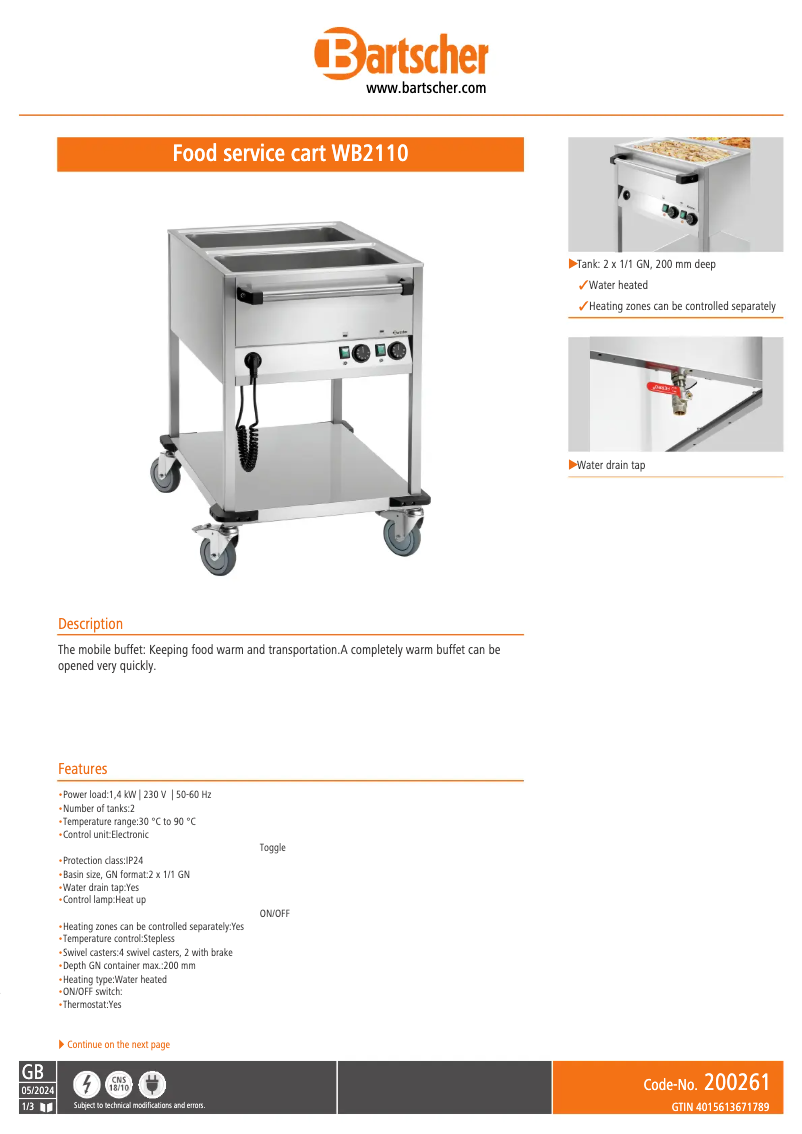 Bartscher
www.bartscher.com

Food service cart WB2110

Tank: 2 x 1/1 GN, 200 mm deep
✓Water heated
✓Heating zones can be controlled separately

Water drain tap

Description

The mobile buffet: Keeping food warm and transportation.A completely warm buffet can be opened very quickly.

Features

•Power load:1,4 kW | 230 V | 50-60 Hz
•Number of tanks:2
•Temperature range:30 °C to 90 °C
•Control unit:Electronic
Toggle
•Protection class:IP24
•Basin size, GN format:2 x 1/1 GN
•Water drain tap:Yes
•Control lamp:Heat up
ON/OFF
•Heating zones can be controlled separately:Yes
•Temperature control:Stepless
•Swivel casters:4 swivel casters, 2 with brake
•Depth GN container max.:200 mm
•Heating type:Water heated
•ON/OFF switch:
•Thermostat:Yes

Continue on the next page

GB
05/2024
1/3
CNS 18/10
Subject to technical modifications and errors.

Code-No. 200261
GTIN 4015613671789